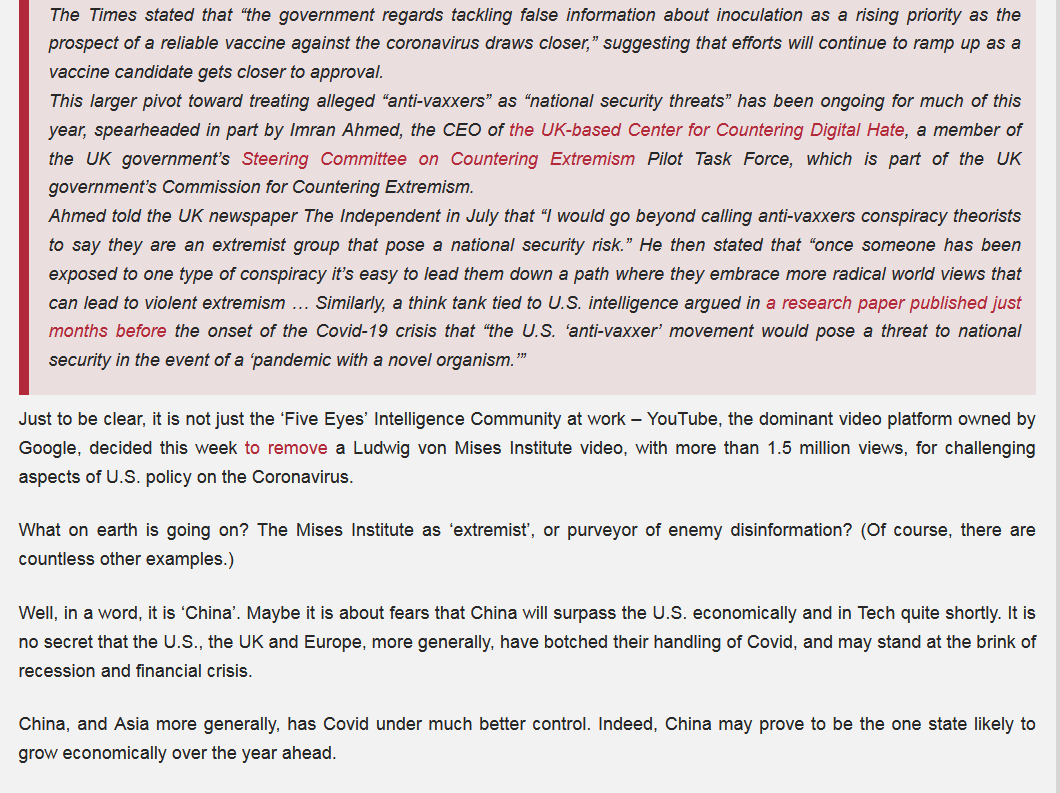 The Times stated that “the government regards tackling false information about inoculation as a rising priority as the prospect of a reliable vaccine against the coronavirus draws closer,” suggesting that efforts will continue to ramp up as a vaccine candidate gets closer to approval.
This larger pivot toward treating alleged “anti-vaxxers” as “national security threats” has been ongoing for much of this year, spearheaded in part by Imran Ahmed, the CEO of the UK-based Center for Countering Digital Hate, a member of the UK government’s Steering Committee on Countering Extremism Pilot Task Force, which is part of the UK government’s Commission for Countering Extremism.
Ahmed told the UK newspaper The Independent in July that “I would go beyond calling anti-vaxxers conspiracy theorists to say they are an extremist group that pose a national security risk.” He then stated that “once someone has been exposed to one type of conspiracy it’s easy to lead them down a path where they embrace more radical world views that can lead to violent extremism … Similarly, a think tank tied to U.S. intelligence argued in a research paper published just months before the onset of the Covid-19 crisis that “the U.S. ‘anti-vaxxer’ movement would pose a threat to national security in the event of a ‘pandemic with a novel organism.’”

Just to be clear, it is not just the ‘Five Eyes’ Intelligence Community at work – YouTube, the dominant video platform owned by Google, decided this week to remove a Ludwig von Mises Institute video, with more than 1.5 million views, for challenging aspects of U.S. policy on the Coronavirus.

What on earth is going on? The Mises Institute as ‘extremist’, or purveyor of enemy disinformation? (Of course, there are countless other examples.)

Well, in a word, it is ‘China’. Maybe it is about fears that China will surpass the U.S. economically and in Tech quite shortly. It is no secret that the U.S., the UK and Europe, more generally, have botched their handling of Covid, and may stand at the brink of recession and financial crisis.

China, and Asia more generally, has Covid under much better control. Indeed, China may prove to be the one state likely to grow economically over the year ahead.